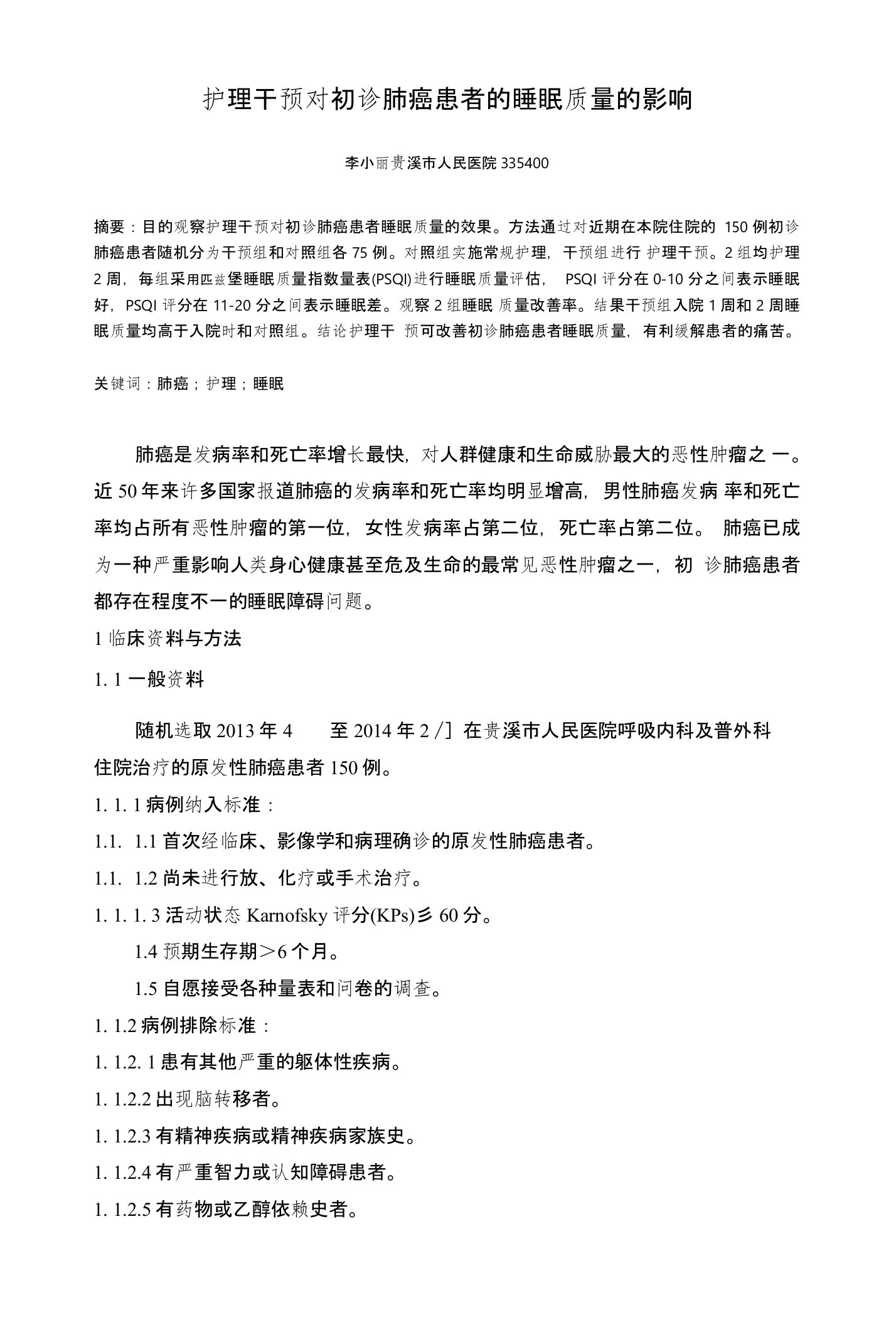 护理干预对初诊肺癌患者的睡眠质量的影响

李小丽贵溪市人民医院 335400

摘要：目的观察护理干预对初诊肺癌患者睡眠质量的效果。方法通过对近期在本院住院的 150 例初诊肺癌患者随机分为干预组和对照组各 75 例。对照组实施常规护理，干预组进行 护理干预。2 组均护理 2 周，每组采用匹兹堡睡眠质量指数量表(PSQI)进行睡眠质量评估， PSQI 评分在 0-10 分之间表示睡眠好，PSQI 评分在 11-20 分之间表示睡眠差。观察 2 组睡眠 质量改善率。结果干预组入院 1 周和 2 周睡眠质量均高于入院时和对照组。结论护理干 预可改善初诊肺癌患者睡眠质量，有利缓解患者的痛苦。

关键词：肺癌；护理；睡眠

肺癌是发病率和死亡率增长最快，对人群健康和生命威胁最大的恶性肿瘤之 一。近 50 年来许多国家报道肺癌的发病率和死亡率均明显增高，男性肺癌发病 率和死亡率均占所有恶性肿瘤的第一位，女性发病率占第二位，死亡率占第二位。 肺癌已成为一种严重影响人类身心健康甚至危及生命的最常见恶性肿瘤之一，初 诊肺癌患者都存在程度不一的睡眠障碍问题。

1 临床资料与方法

1. 1 一般资料

随机选取 2013 年 4 至 2014 年 2 /］在贵溪市人民医院呼吸内科及普外科住院治疗的原发性肺癌患者 150 例。

1. 1. 1 病例纳入标准：

1.1. 1.1 首次经临床、影像学和病理确诊的原发性肺癌患者。

1.1. 1.2 尚未进行放、化疗或手术治疗。

1. 1. 1. 3 活动状态 Karnofsky 评分(KPs)彡 60 分。

1.4 预期生存期＞6 个月。

1.5 自愿接受各种量表和问卷的调查。

1. 1.2 病例排除标准：

1. 1.2. 1 患有其他严重的躯体性疾病。

1. 1.2.2 出现脑转移者。

1. 1.2.3 有精神疾病或精神疾病家族史。

1. 1.2.4 有严重智力或认知障碍患者。

1. 1.2.5 有药物或乙醇依赖史者。